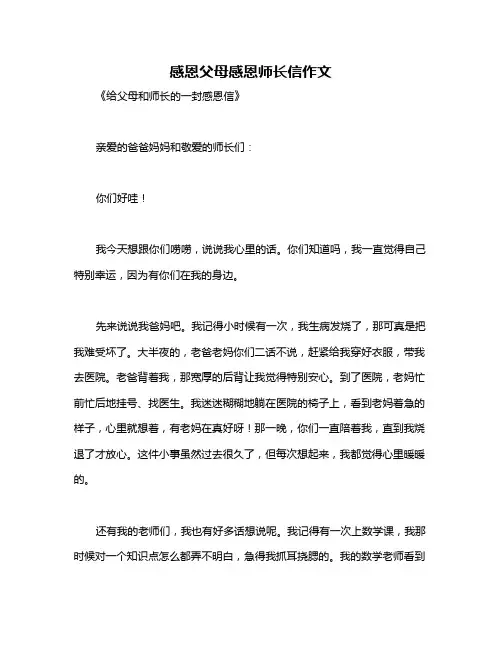 感恩父母感恩师长信作文

《给父母和师长的一封感恩信》

亲爱的爸爸妈妈和敬爱的师长们：

你们好哇！

我今天想跟你们唠唠，说说我心里的话。你们知道吗，我一直觉得自己特别幸运，因为有你们在我的身边。

先来说说我爸妈吧。我记得小时候有一次，我生病发烧了，那可真是把我难受坏了。大半夜的，老爸老妈你们二话不说，赶紧给我穿好衣服，带我去医院。老爸背着我，那宽厚的后背让我觉得特别安心。到了医院，老妈忙前忙后地挂号、找医生。我迷迷糊糊地躺在医院的椅子上，看到老妈着急的样子，心里就想着，有老妈在真好呀！那一晚，你们一直陪着我，直到我烧退了才放心。这件小事虽然过去很久了，但每次想起来，我都觉得心里暖暖的。

还有我的老师们，我也有好多话想说呢。我记得有一次上数学课，我那时候对一个知识点怎么都弄不明白，急得我抓耳挠腮的。我的数学老师看到